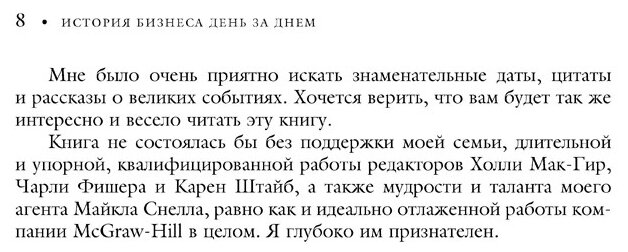 8 • ИСТОРИЯ БИЗНЕСА ДЕНЬ ЗА ДНЕМ

Мне было очень приятно искать знаменательные даты, цитаты и рассказы о великих событиях. Хочется верить, что вам будет так же интересно и весело читать эту книгу.

Книга не состоялась бы без поддержки моей семьи, длительной и упорной, квалифицированной работы редакторов Холли Мак-Гир, Чарли Фишера и Карен Штайб, а также мудрости и таланта моего агента Майкла Снелла, равно как и идеально отлаженной работы компании McGraw-Hill в целом. Я глубоко им признателен.